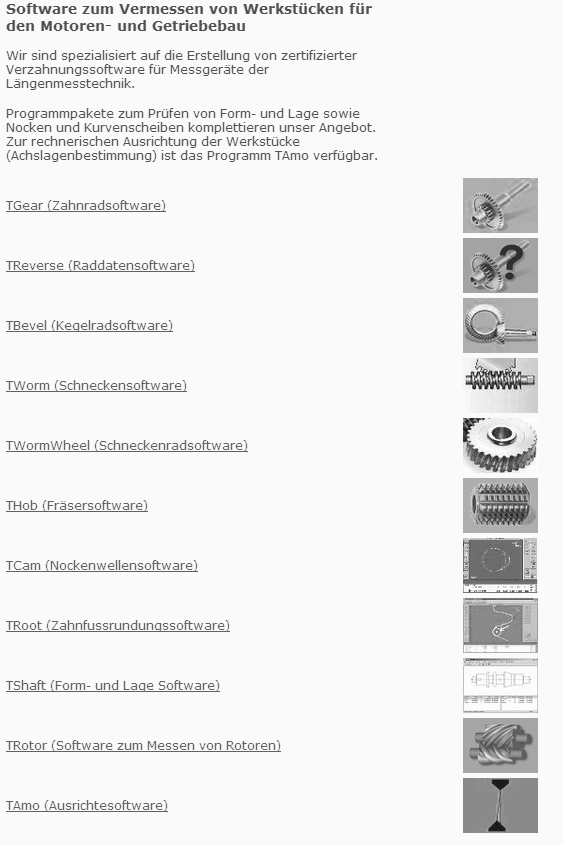 Software zum Vermessen von Werkstücken für den Motoren- und Getriebebau

Wir sind spezialisiert auf die Erstellung von zertifizierter Verzahnungssoftware für Messgeräte der Längenmesstechnik.

Programmpakete zum Prüfen von Form- und Lage sowie Nocken und Kurvenscheiben komplettieren unser Angebot. Zur rechnerischen Ausrichtung der Werkstücke (Achslagenbestimmung) ist das Programm TAmo verfügbar.

TGear (Zahnradsoftware)

TReverse (Raddatensoftware)

TBevel (Kegelradsoftware)

TWorm (Schneckensoftware)

TWormWheel (Schneckenradsoftware)

THob (Fräsersoftware)

TCam (Nockenwellensoftware)

TRoot (Zahnfussrundungssoftware)

TShaft (Form- und Lage Software)

TRotor (Software zum Messen von Rotoren)

TAmo (Ausrichtesoftware)